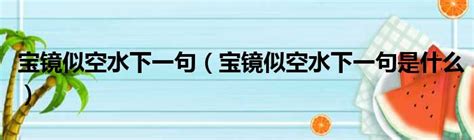 宝镜似空水下一句（宝镜似空水下一句是什么）